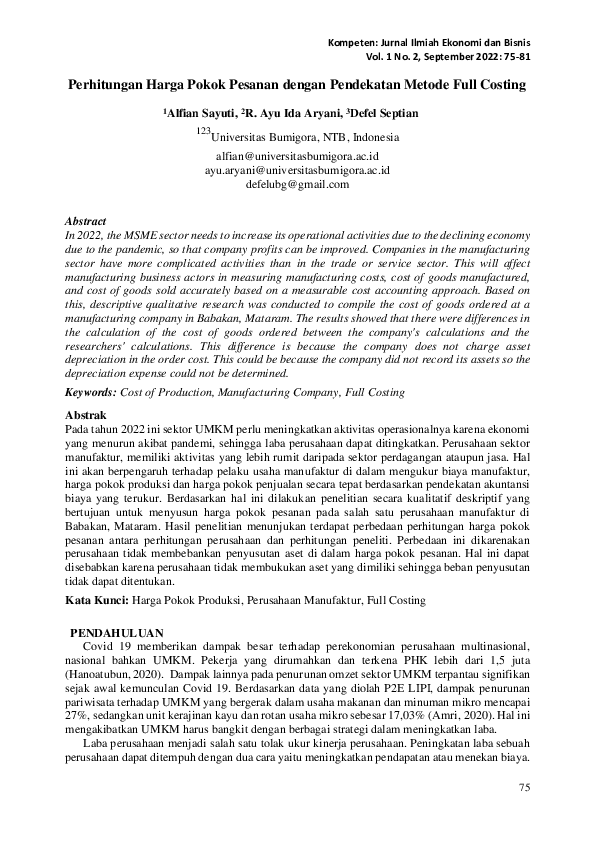 Kompeten: Jurnal Ilmiah Ekonomi dan Bisnis
Vol. 1 No. 2, September 2022: 75-81

Perhitungan Harga Pokok Pesanan dengan Pendekatan Metode Full Costing

$^1$Alfian Sayuti, $^2$R. Ayu Ida Aryani, $^3$Defel Septian

$^{123}$Universitas Bumigora, NTB, Indonesia

alfian@universitasbumigora.ac.id
ayu.aryani@universitasbumigora.ac.id
defelubg@gmail.com

Abstract
In 2022, the MSME sector needs to increase its operational activities due to the declining economy due to the pandemic, so that company profits can be improved. Companies in the manufacturing sector have more complicated activities than in the trade or service sector. This will affect manufacturing business actors in measuring manufacturing costs, cost of goods manufactured, and cost of goods sold accurately based on a measurable cost accounting approach. Based on this, descriptive qualitative research was conducted to compile the cost of goods ordered at a manufacturing company in Babakan, Mataram. The results showed that there were differences in the calculation of the cost of goods ordered between the company's calculations and the researchers' calculations. This difference is because the company does not charge asset depreciation in the order cost. This could be because the company did not record its assets so the depreciation expense could not be determined.

Keywords: Cost of Production, Manufacturing Company, Full Costing

Abstrak
Pada tahun 2022 ini sektor UMKM perlu meningkatkan aktivitas operasionalnya karena ekonomi yang menurun akibat pandemi, sehingga laba perusahaan dapat ditingkatkan. Perusahaan sektor manufaktur, memiliki aktivitas yang lebih rumit daripada sektor perdagangan ataupun jasa. Hal ini akan berpengaruh terhadap pelaku usaha manufaktur di dalam mengukur biaya manufaktur, harga pokok produksi dan harga pokok penjualan secara tepat berdasarkan pendekatan akuntansi biaya yang terukur. Berdasarkan hal ini dilakukan penelitian secara kualitatif deskriptif yang bertujuan untuk menyusun harga pokok pesanan pada salah satu perusahaan manufaktur di Babakan, Mataram. Hasil penelitian menunjukan terdapat perbedaan perhitungan harga pokok pesanan antara perhitungan perusahaan dan perhitungan peneliti. Perbedaan ini dikarenakan perusahaan tidak membebankan penyusutan aset di dalam harga pokok pesanan. Hal ini dapat disebabkan karena perusahaan tidak membukukan aset yang dimiliki sehingga beban penyusutan tidak dapat ditentukan.

Kata Kunci: Harga Pokok Produksi, Perusahaan Manufaktur, Full Costing

PENDAHULUAN
Covid 19 memberikan dampak besar terhadap perekonomian perusahaan multinasional, nasional bahkan UMKM. Pekerja yang dirumahkan dan terkena PHK lebih dari 1,5 juta (Hanoatubun, 2020). Dampak lainnya pada penurunan omzet sektor UMKM terpantau signifikan sejak awal kemunculan Covid 19. Berdasarkan data yang diolah P2E LIPI, dampak penurunan pariwisata terhadap UMKM yang bergerak dalam usaha makanan dan minuman mikro mencapai 27%, sedangkan unit kerajinan kayu dan rotan usaha mikro sebesar 17,03% (Amri, 2020). Hal ini mengakibatkan UMKM harus bangkit dengan berbagai strategi dalam meningkatkan laba.
Laba perusahaan menjadi salah satu tolak ukur kinerja perusahaan. Peningkatan laba sebuah perusahaan dapat ditempuh dengan dua cara yaitu meningkatkan pendapatan atau menekan biaya.

75